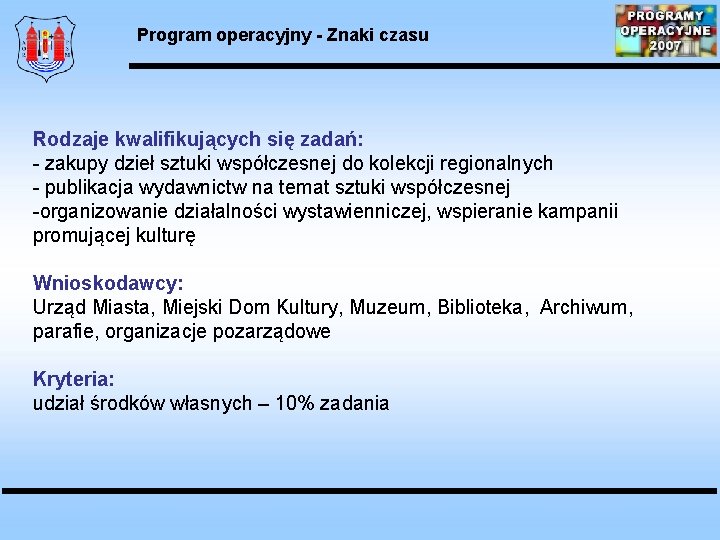 Program operacyjny - Znaki czasu

PROGRAMY OPERACYJNE 2007

Rodzaje kwalifikujących się zadań:
- zakupy dzieł sztuki współczesnej do kolekcji regionalnych
- publikacja wydawnictw na temat sztuki współczesnej
-organizowanie działalności wystawienniczej, wspieranie kampanii promującej kulturę

Wnioskodawcy:
Urząd Miasta, Miejski Dom Kultury, Muzeum, Biblioteka, Archiwum, parafie, organizacje pozarządowe

Kryteria:
udział środków własnych – 10% zadania